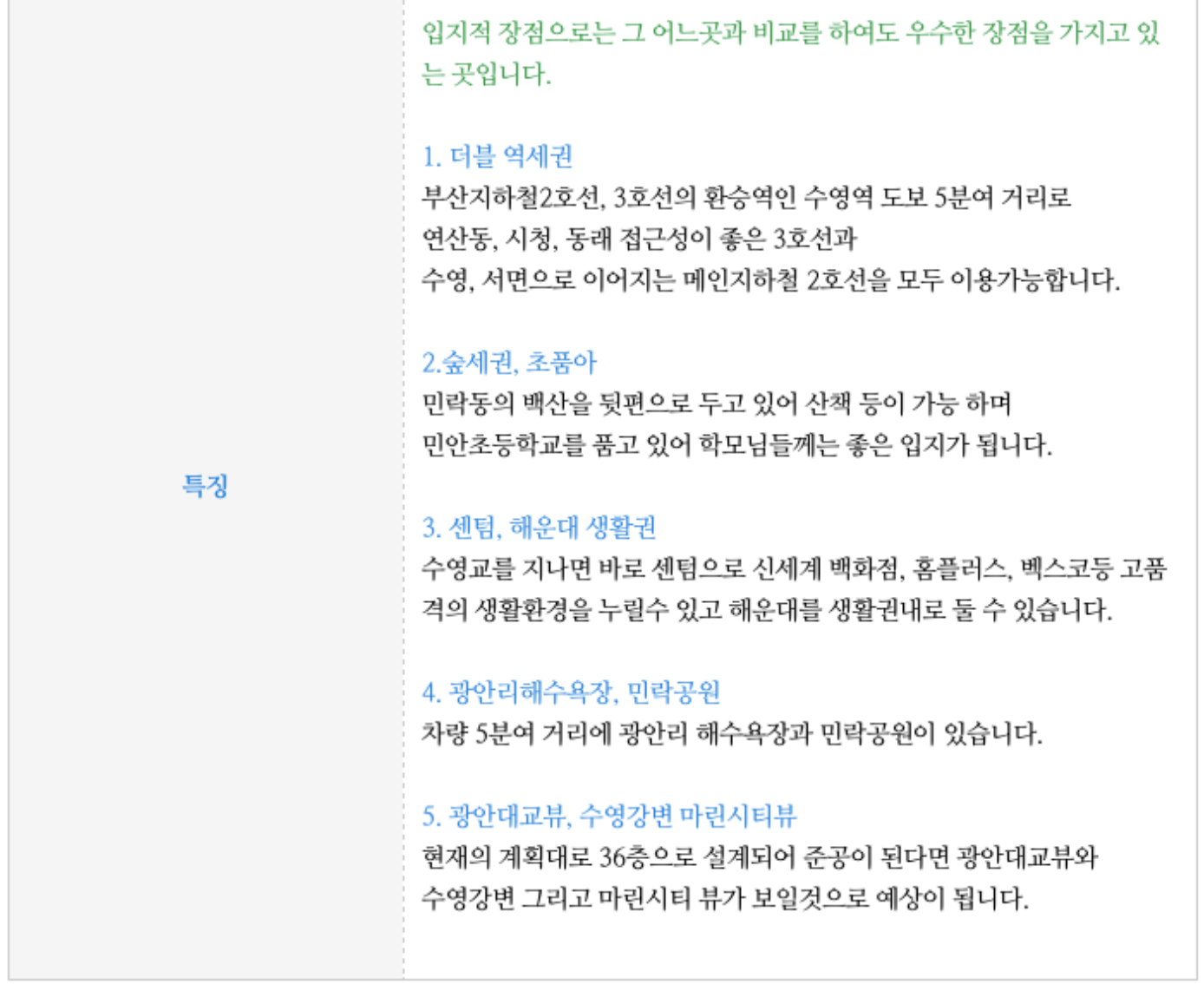 특징

입지적 장점으로는 그 어느곳과 비교를 하여도 우수한 장점을 가지고 있는 곳입니다.

1. 더블 역세권
부산지하철2호선, 3호선의 환승역인 수영역 도보 5분여 거리로
연산동, 시청, 동래 접근성이 좋은 3호선과
수영, 서면으로 이어지는 메인지하철 2호선을 모두 이용가능합니다.

2.숲세권, 초품아
민락동의 백산을 뒷편으로 두고 있어 산책 등이 가능 하며
민안초등학교를 품고 있어 학모님들께는 좋은 입지가 됩니다.

3. 센텀, 해운대 생활권
수영교를 지나면 바로 센텀으로 신세계 백화점, 홈플러스, 벡스코등 고품격의 생활환경을 누릴수 있고 해운대를 생활권내로 둘 수 있습니다.

4. 광안리해수욕장, 민락공원
차량 5분여 거리에 광안리 해수욕장과 민락공원이 있습니다.

5. 광안대교뷰, 수영강변 마린시티뷰
현재의 계획대로 36층으로 설계되어 준공이 된다면 광안대교뷰와
수영강변 그리고 마린시티 뷰가 보일것으로 예상이 됩니다.